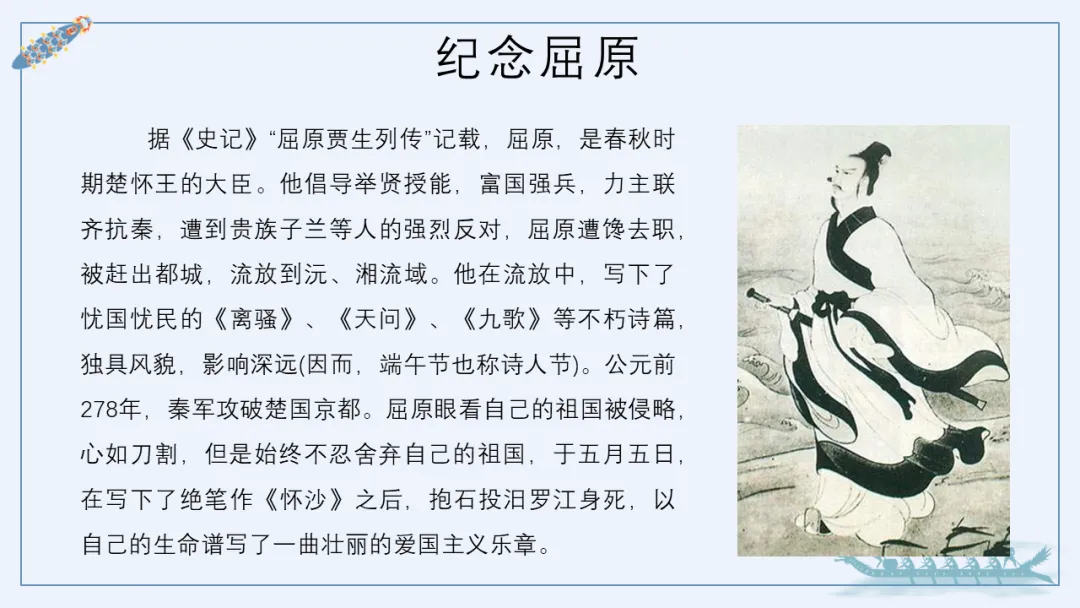 纪念屈原

据《史记》“屈原贾生列传”记载，屈原，是春秋时期楚怀王的大臣。他倡导举贤授能，富国强兵，力主联齐抗秦，遭到贵族子兰等人的强烈反对，屈原遭馋去职，被赶出都城，流放到沅、湘流域。他在流放中，写下了忧国忧民的《离骚》、《天问》、《九歌》等不朽诗篇，独具风貌，影响深远(因而，端午节也称诗人节)。公元前278年，秦军攻破楚国京都。屈原眼看自己的祖国被侵略，心如刀割，但是始终不忍舍弃自己的祖国，于五月五日，在写下了绝笔作《怀沙》之后，抱石投汨罗江身死，以自己的生命谱写了一曲壮丽的爱国主义乐章。